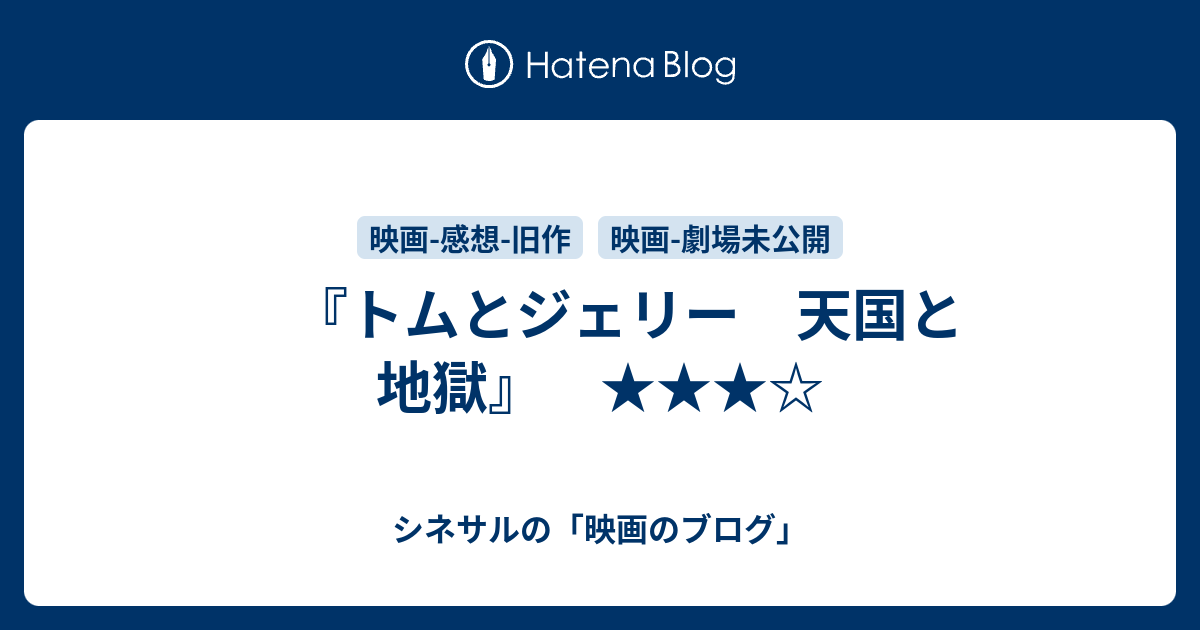 Hatena Blog

映画-感想-旧作　映画-劇場未公開

『トムとジェリー　天国と地獄』　★★★☆

シネサルの「映画のブログ」